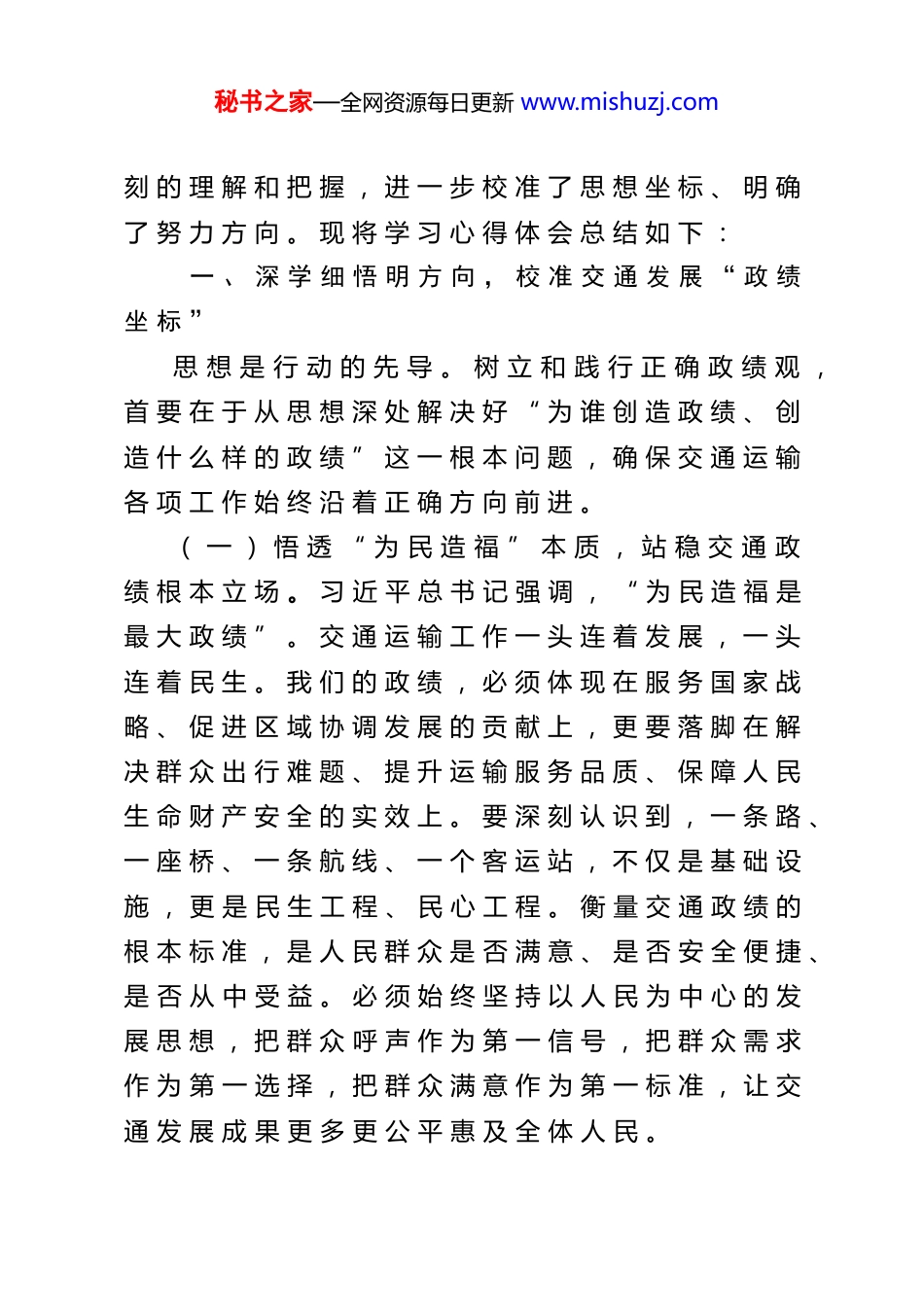 秘书之家—全网资源每日更新 www.mishuzj.com

刻的理解和把握，进一步校准了思想坐标、明确了努力方向。现将学习心得体会总结如下：

一、深学细悟明方向，校准交通发展“政绩坐标”

思想是行动的先导。树立和践行正确政绩观，首要在于从思想深处解决好“为谁创造政绩、创造什么样的政绩”这一根本问题，确保交通运输各项工作始终沿着正确方向前进。

（一）悟透“为民造福”本质，站稳交通政绩根本立场。习近平总书记强调，“为民造福是最大政绩”。交通运输工作一头连着发展，一头连着民生。我们的政绩，必须体现在服务国家战略、促进区域协调发展的贡献上，更要落脚在解决群众出行难题、提升运输服务品质、保障人民生命财产安全的实效上。要深刻认识到，一条路、一座桥、一条航线、一个客运站，不仅是基础设施，更是民生工程、民心工程。衡量交通政绩的根本标准，是人民群众是否满意、是否安全便捷、是否从中受益。必须始终坚持以人民为中心的发展思想，把群众呼声作为第一信号，把群众需求作为第一选择，把群众满意作为第一标准，让交通发展成果更多更公平惠及全体人民。